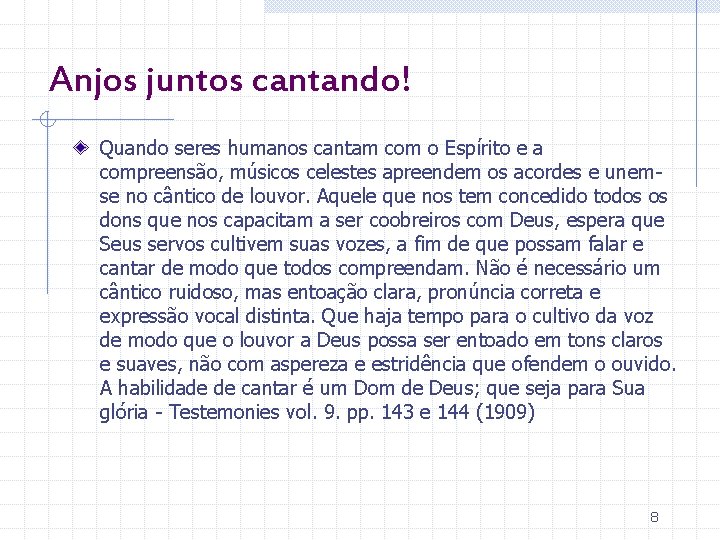 Anjos juntos cantando!

Quando seres humanos cantam com o Espírito e a compreensão, músicos celestes apreendem os acordes e unem-se no cântico de louvor. Aquele que nos tem concedido todos os dons que nos capacitam a ser coobreiros com Deus, espera que Seus servos cultivem suas vozes, a fim de que possam falar e cantar de modo que todos compreendam. Não é necessário um cântico ruidoso, mas entoação clara, pronúncia correta e expressão vocal distinta. Que haja tempo para o cultivo da voz de modo que o louvor a Deus possa ser entoado em tons claros e suaves, não com aspereza e estridência que ofendem o ouvido. A habilidade de cantar é um Dom de Deus; que seja para Sua glória - Testemonies vol. 9. pp. 143 e 144 (1909)

8